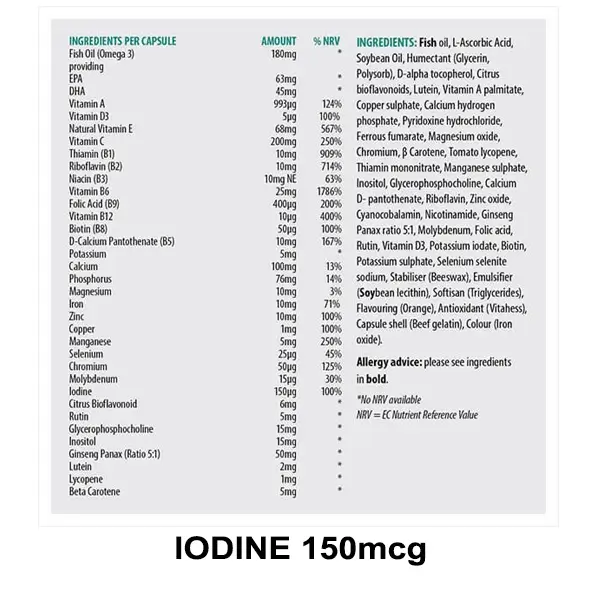 | INGREDIENTS PER CAPSULE | AMOUNT | % NRV |
|---|---|---|
| Fish Oil (Omega 3) providing | 180mg | * |
| EPA | 63mg | * |
| DHA | 45mg | * |
| Vitamin A | 993µg | 124% |
| Vitamin D3 | 5µg | 100% |
| Natural Vitamin E | 68mg | 567% |
| Vitamin C | 200mg | 250% |
| Thiamin (B1) | 10mg | 909% |
| Riboflavin (B2) | 10mg | 714% |
| Niacin (B3) | 10mg NE | 63% |
| Vitamin B6 | 25mg | 1786% |
| Folic Acid (B9) | 400µg | 200% |
| Vitamin B12 | 10µg | 400% |
| Biotin (B8) | 50µg | 100% |
| D-Calcium Pantothenate (B5) | 10mg | 167% |
| Potassium | 5mg | * |
| Calcium | 100mg | 13% |
| Phosphorus | 76mg | 14% |
| Magnesium | 10mg | 3% |
| Iron | 10mg | 71% |
| Zinc | 10mg | 100% |
| Copper | 1mg | 100% |
| Manganese | 5mg | 250% |
| Selenium | 25µg | 45% |
| Chromium | 50µg | 125% |
| Molybdenum | 15µg | 30% |
| Iodine | 150µg | 100% |
| Citrus Bioflavonoid | 6mg | * |
| Rutin | 5mg | * |
| Glycerophosphocholine | 15mg | * |
| Inositol | 15mg | * |
| Ginseng Panax (Ratio 5:1) | 50mg | * |
| Lutein | 2mg | * |
| Lycopene | 1mg | * |
| Beta Carotene | 5mg | * |

INGREDIENTS: Fish oil, L-Ascorbic Acid, Soybean Oil, Humectant (Glycerin, Polysorb), D-alpha tocopherol, Citrus bioflavonoids, Lutein, Vitamin A palmitate, Copper sulphate, Calcium hydrogen phosphate, Pyridoxine hydrochloride, Ferrous fumarate, Magnesium oxide, Chromium, β Carotene, Tomato lycopene, Thiamin mononitrate, Manganese sulphate, Inositol, Glycerophosphocholine, Calcium D- pantothenate, Riboflavin, Zinc oxide, Cyanocobalamin, Nicotinamide, Ginseng Panax ratio 5:1, Molybdenum, Folic acid, Rutin, Vitamin D3, Potassium iodate, Biotin, Potassium sulphate, Selenium selenite sodium, Stabiliser (Beeswax), Emulsifier (Soybean lecithin), Softisan (Triglycerides), Flavouring (Orange), Antioxidant (Vitahess), Capsule shell (Beef gelatin), Colour (Iron oxide).

Allergy advice: please see ingredients in bold.

*No NRV available
NRV = EC Nutrient Reference Value

IODINE 150mcg